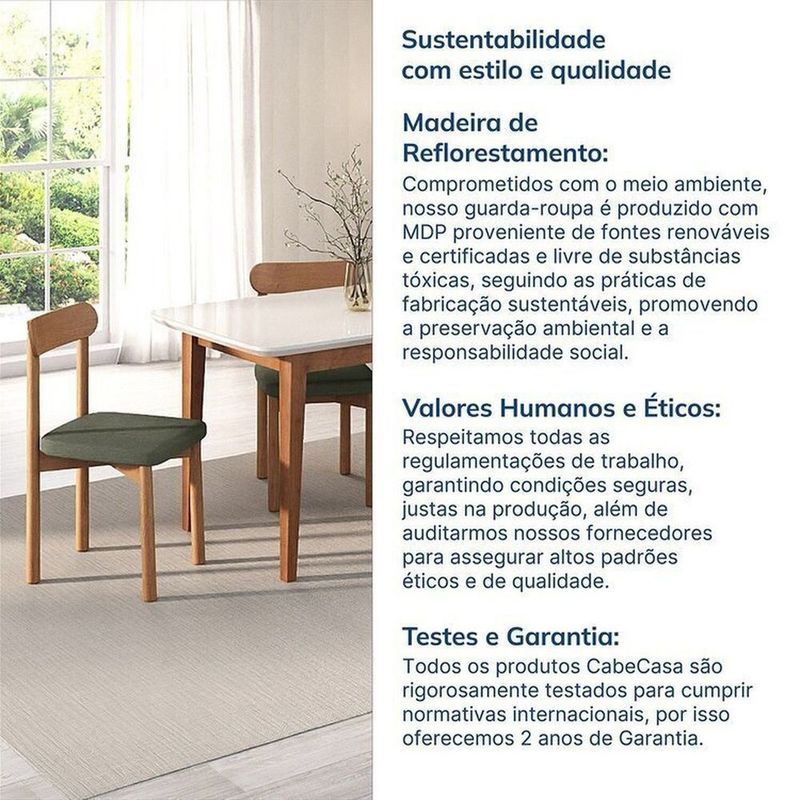 Sustentabilidade com estilo e qualidade

Madeira de Reflorestamento:
Comprometidos com o meio ambiente, nosso guarda-roupa é produzido com MDP proveniente de fontes renováveis e certificadas e livre de substâncias tóxicas, seguindo as práticas de fabricação sustentáveis, promovendo a preservação ambiental e a responsabilidade social.

Valores Humanos e Éticos:
Respeitamos todas as regulamentações de trabalho, garantindo condições seguras, justas na produção, além de auditarmos nossos fornecedores para assegurar altos padrões éticos e de qualidade.

Testes e Garantia:
Todos os produtos CabeCasa são rigorosamente testados para cumprir normativas internacionais, por isso oferecemos 2 anos de Garantia.